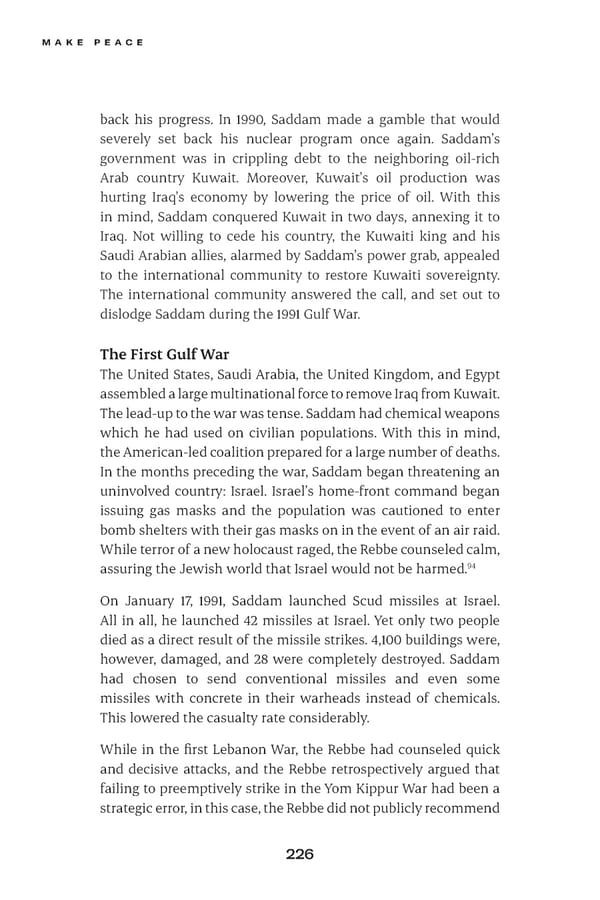 MAKE PEACE

back his progress. In 1990, Saddam made a gamble that would severely set back his nuclear program once again. Saddam's government was in crippling debt to the neighboring oil-rich Arab country Kuwait. Moreover, Kuwait's oil production was hurting Iraq's economy by lowering the price of oil. With this in mind, Saddam conquered Kuwait in two days, annexing it to Iraq. Not willing to cede his country, the Kuwaiti king and his Saudi Arabian allies, alarmed by Saddam's power grab, appealed to the international community to restore Kuwaiti sovereignty. The international community answered the call, and set out to dislodge Saddam during the 1991 Gulf War.

The First Gulf War
The United States, Saudi Arabia, the United Kingdom, and Egypt assembled a large multinational force to remove Iraq from Kuwait. The lead-up to the war was tense. Saddam had chemical weapons which he had used on civilian populations. With this in mind, the American-led coalition prepared for a large number of deaths. In the months preceding the war, Saddam began threatening an uninvolved country: Israel. Israel's home-front command began issuing gas masks and the population was cautioned to enter bomb shelters with their gas masks on in the event of an air raid. While terror of a new holocaust raged, the Rebbe counseled calm, assuring the Jewish world that Israel would not be harmed.$^{94}$

On January 17, 1991, Saddam launched Scud missiles at Israel. All in all, he launched 42 missiles at Israel. Yet only two people died as a direct result of the missile strikes. 4,100 buildings were, however, damaged, and 28 were completely destroyed. Saddam had chosen to send conventional missiles and even some missiles with concrete in their warheads instead of chemicals. This lowered the casualty rate considerably.

While in the first Lebanon War, the Rebbe had counseled quick and decisive attacks, and the Rebbe retrospectively argued that failing to preemptively strike in the Yom Kippur War had been a strategic error, in this case, the Rebbe did not publicly recommend

226